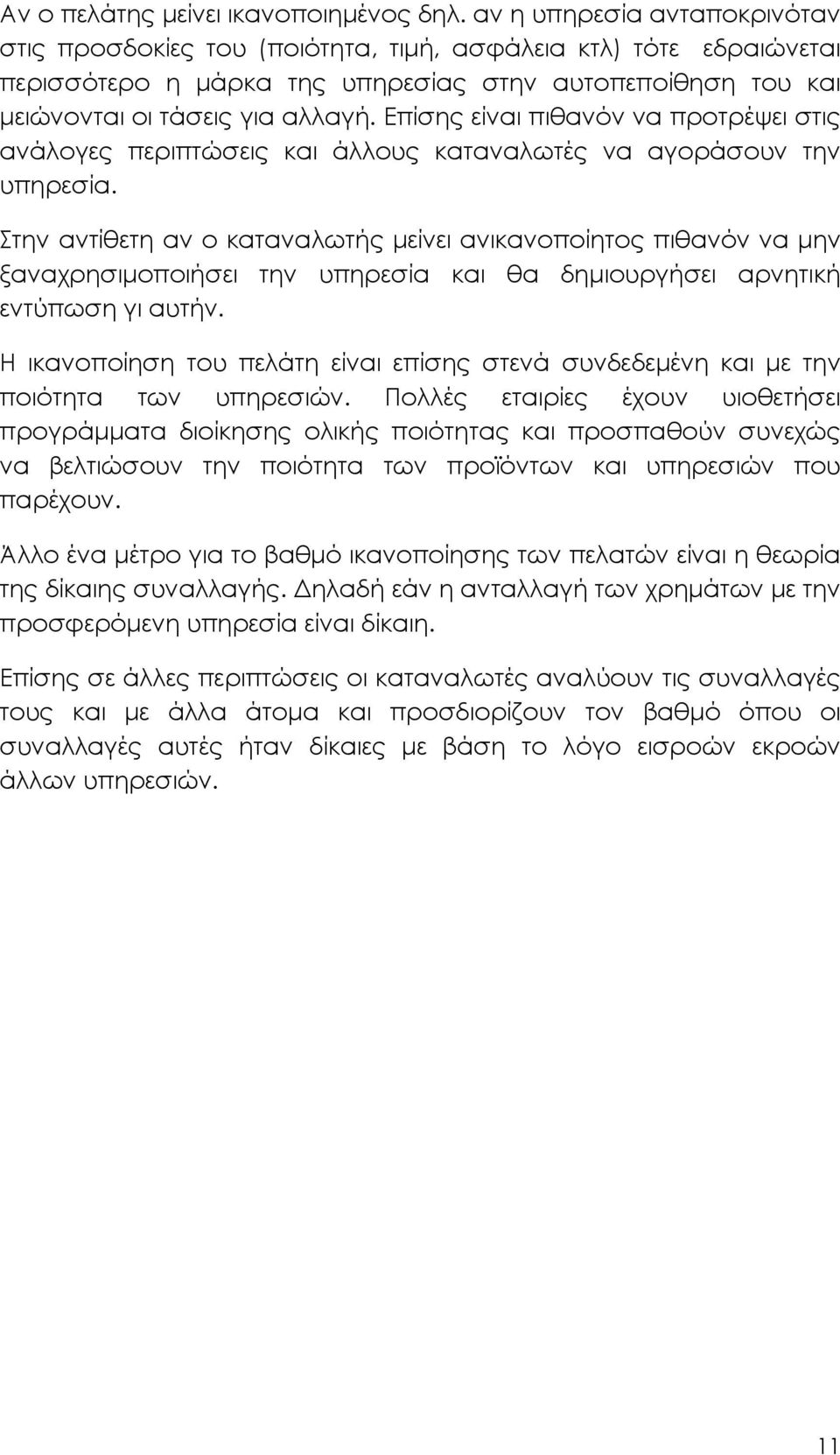 Αν ο πελάτης μείνει ικανοποιημένος δηλ. αν η υπηρεσία ανταποκρινόταν στις προσδοκίες του (ποιότητα, τιμή, ασφάλεια κτλ) τότε εδραιώνεται περισσότερο η μάρκα της υπηρεσίας στην αυτοπεποίθηση του και μειώνονται οι τάσεις για αλλαγή. Επίσης είναι πιθανόν να προτρέψει στις ανάλογες περιπτώσεις και άλλους καταναλωτές να αγοράσουν την υπηρεσία.

Στην αντίθετη αν ο καταναλωτής μείνει ανικανοποίητος πιθανόν να μην ξαναχρησιμοποιήσει την υπηρεσία και θα δημιουργήσει αρνητική εντύπωση γι αυτήν.

Η ικανοποίηση του πελάτη είναι επίσης στενά συνδεδεμένη και με την ποιότητα των υπηρεσιών. Πολλές εταιρίες έχουν υιοθετήσει προγράμματα διοίκησης ολικής ποιότητας και προσπαθούν συνεχώς να βελτιώσουν την ποιότητα των προϊόντων και υπηρεσιών που παρέχουν.

Άλλο ένα μέτρο για το βαθμό ικανοποίησης των πελατών είναι η θεωρία της δίκαιης συναλλαγής. Δηλαδή εάν η ανταλλαγή των χρημάτων με την προσφερόμενη υπηρεσία είναι δίκαιη.

Επίσης σε άλλες περιπτώσεις οι καταναλωτές αναλύουν τις συναλλαγές τους και με άλλα άτομα και προσδιορίζουν τον βαθμό όπου οι συναλλαγές αυτές ήταν δίκαιες με βάση το λόγο εισροών εκροών άλλων υπηρεσιών.

11